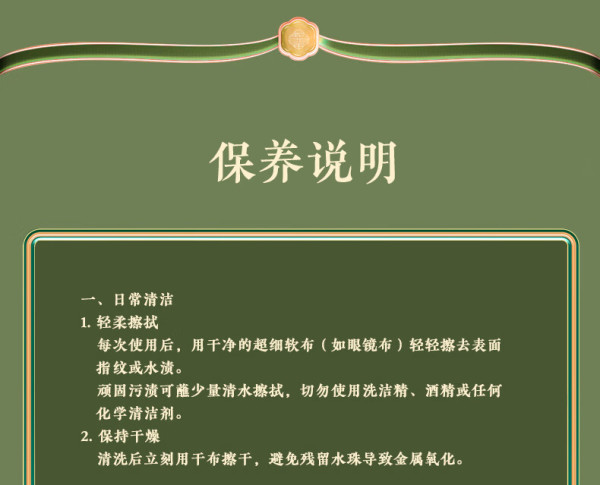 保养说明

一、日常清洁

1.轻柔擦拭

每次使用后，用干净的超细软布（如眼镜布）轻轻擦去表面指纹或水渍。

顽固污渍可蘸少量清水擦拭，切勿使用洗洁精、酒精或任何化学清洁剂。

2.保持干燥

清洗后立刻用干布擦干，避免残留水珠导致金属氧化。